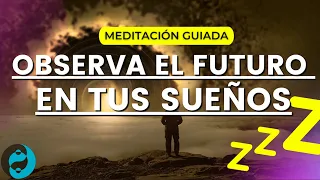 MEDITACIÓN GUIADA

OBSERVA EL FUTURO EN TUS SUEÑOS

Z Z Z